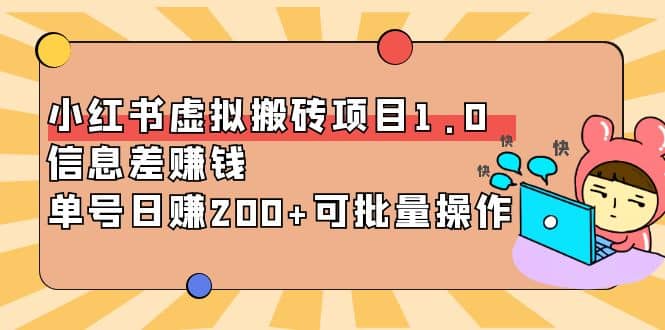 小红书虚拟搬砖项目1.0
信息差赚钱
单号日赚200+可批量操作

快
快
快